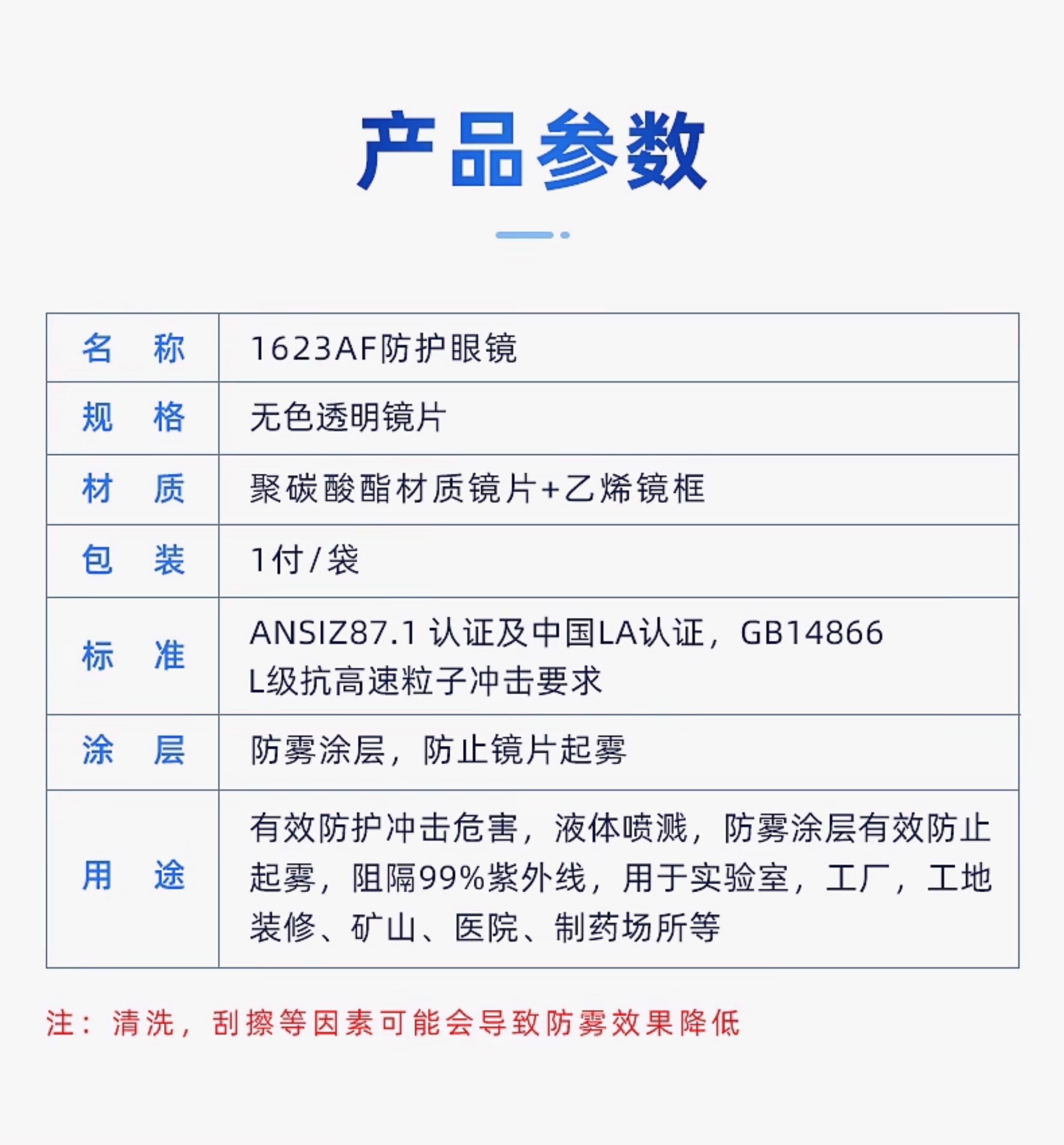 产品参数

| 名　称 | 1623AF防护眼镜 |
|---|---|
| 规　格 | 无色透明镜片 |
| 材　质 | 聚碳酸酯材质镜片+乙烯镜框 |
| 包　装 | 1付/袋 |
| 标　准 | ANSIZ87.1 认证及中国LA认证，GB14866 L级抗高速粒子冲击要求 |
| 涂　层 | 防雾涂层，防止镜片起雾 |
| 用　途 | 有效防护冲击危害，液体喷溅，防雾涂层有效防止起雾，阻隔99%紫外线，用于实验室，工厂，工地装修、矿山、医院、制药场所等 |

注：清洗，刮擦等因素可能会导致防雾效果降低